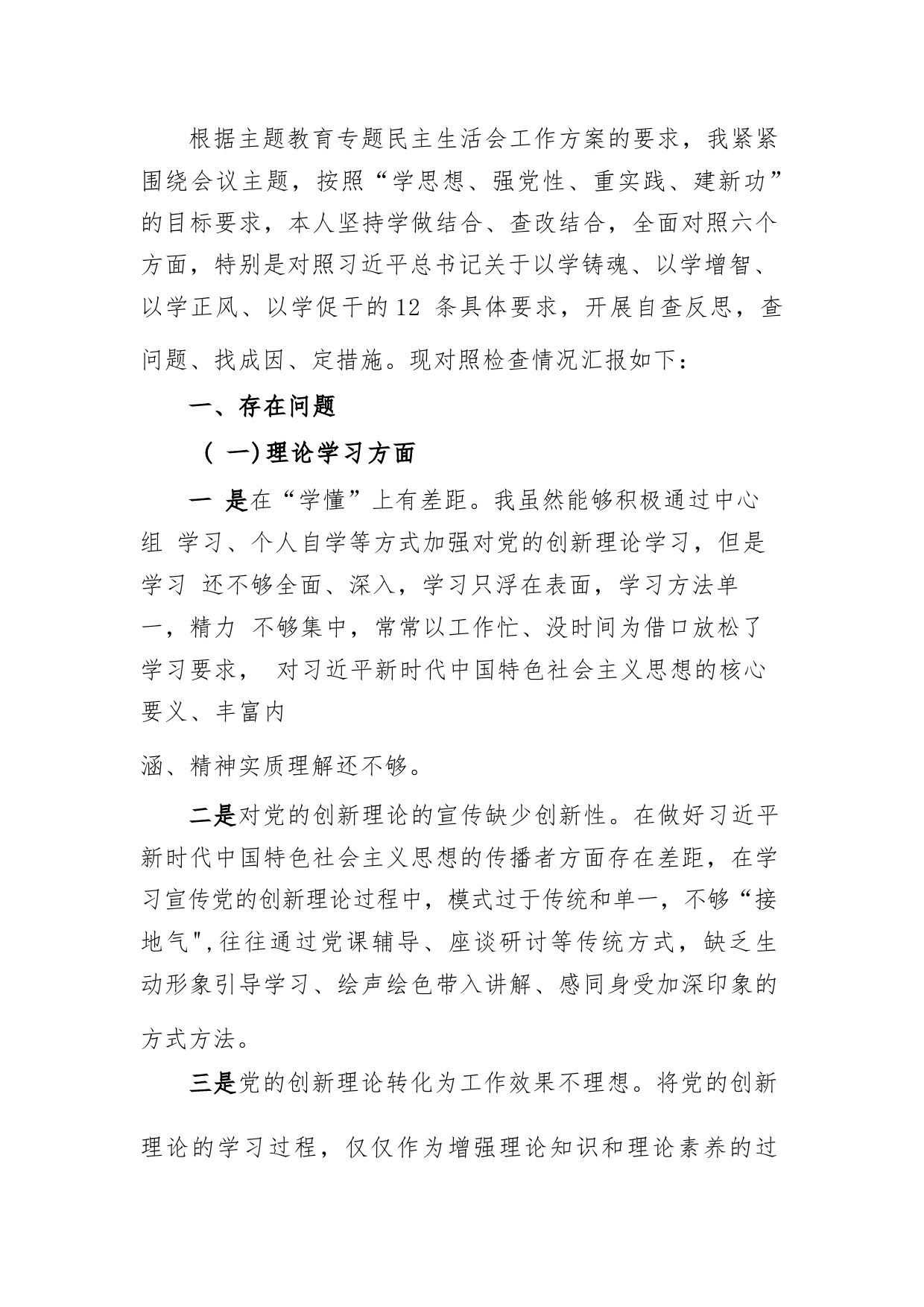 根据主题教育专题民主生活会工作方案的要求，我紧紧围绕会议主题，按照“学思想、强党性、重实践、建新功”的目标要求，本人坚持学做结合、查改结合，全面对照六个方面，特别是对照习近平总书记关于以学铸魂、以学增智、以学正风、以学促干的12 条具体要求，开展自查反思，查问题、找成因、定措施。现对照检查情况汇报如下：

一、存在问题

（ 一)理论学习方面

一 是在“学懂”上有差距。我虽然能够积极通过中心组 学习、个人自学等方式加强对党的创新理论学习，但是学习 还不够全面、深入，学习只浮在表面，学习方法单一，精力 不够集中，常常以工作忙、没时间为借口放松了学习要求， 对习近平新时代中国特色社会主义思想的核心要义、丰富内

涵、精神实质理解还不够。

二是对党的创新理论的宣传缺少创新性。在做好习近平新时代中国特色社会主义思想的传播者方面存在差距，在学习宣传党的创新理论过程中，模式过于传统和单一，不够“接地气",往往通过党课辅导、座谈研讨等传统方式，缺乏生动形象引导学习、绘声绘色带入讲解、感同身受加深印象的方式方法。

三是党的创新理论转化为工作效果不理想。将党的创新理论的学习过程，仅仅作为增强理论知识和理论素养的过